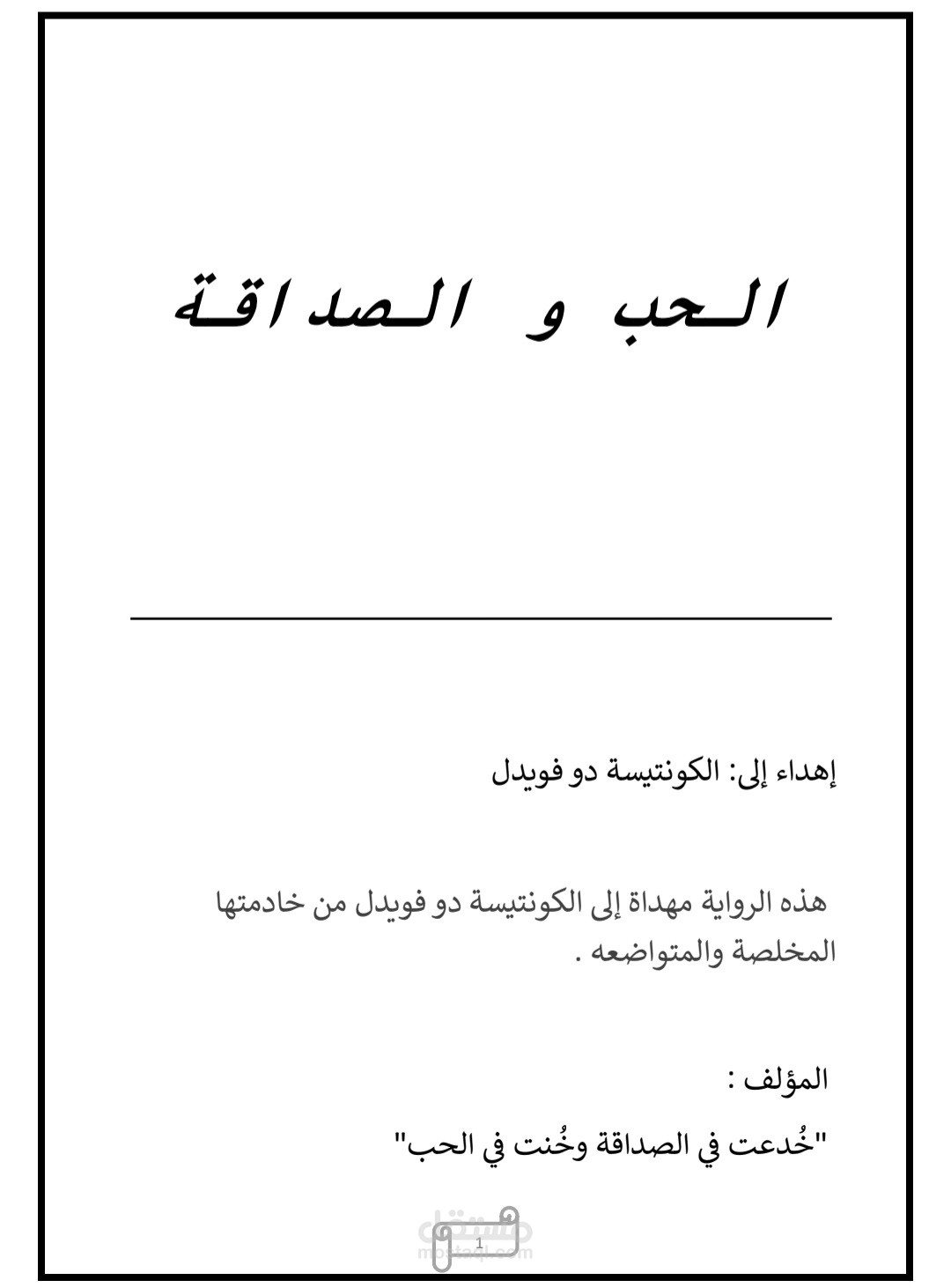 الحب و الصداقة

إهداء إلى: الكونتيسة دو فويدل

هذه الرواية مهداة إلى الكونتيسة دو فويدل من خادمتها المخلصة والمتواضعه .

المؤلف :

"خُدعت في الصداقة وخُنت في الحب"

مستقل
mostaql.com
1